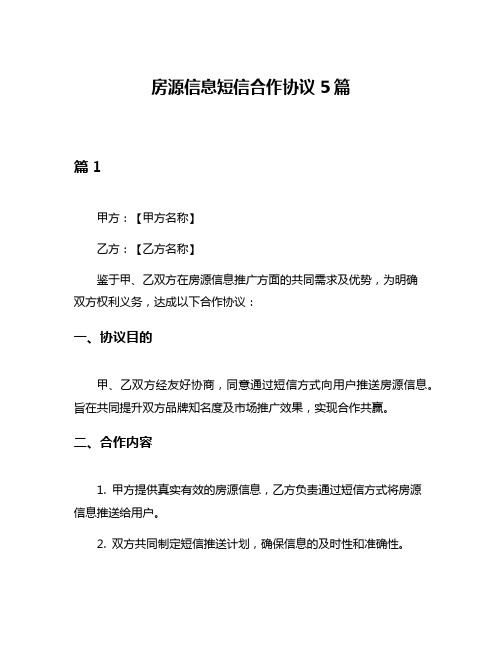 房源信息短信合作协议 5 篇

篇 1

甲方：【甲方名称】

乙方：【乙方名称】

鉴于甲、乙双方在房源信息推广方面的共同需求及优势，为明确双方权利义务，达成以下合作协议：

一、协议目的

甲、乙双方经友好协商，同意通过短信方式向用户推送房源信息。旨在共同提升双方品牌知名度及市场推广效果，实现合作共赢。

二、合作内容

1. 甲方提供真实有效的房源信息，乙方负责通过短信方式将房源信息推送给用户。

2. 双方共同制定短信推送计划，确保信息的及时性和准确性。